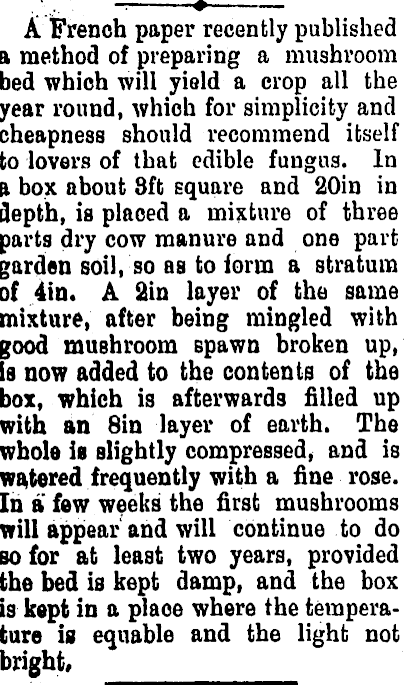 A French paper recently published a method of preparing a mushroom bed which will yield a crop all the year round, which for simplicity and cheapness should recommend itself to lovers of that edible fungus. In a box about 3ft square and 20in in depth, is placed a mixture of three parts dry cow manure and one part garden soil, so as to form a stratum of 4in. A 2in layer of the same mixture, after being mingled with good mushroom spawn broken up, is now added to the contents of the box, which is afterwards filled up with an 8in layer of earth. The whole is slightly compressed, and is watered frequently with a fine rose. In a few weeks the first mushrooms will appear and will continue to do so for at least two years, provided the bed is kept damp, and the box is kept in a place where the temperature is equable and the light not bright.